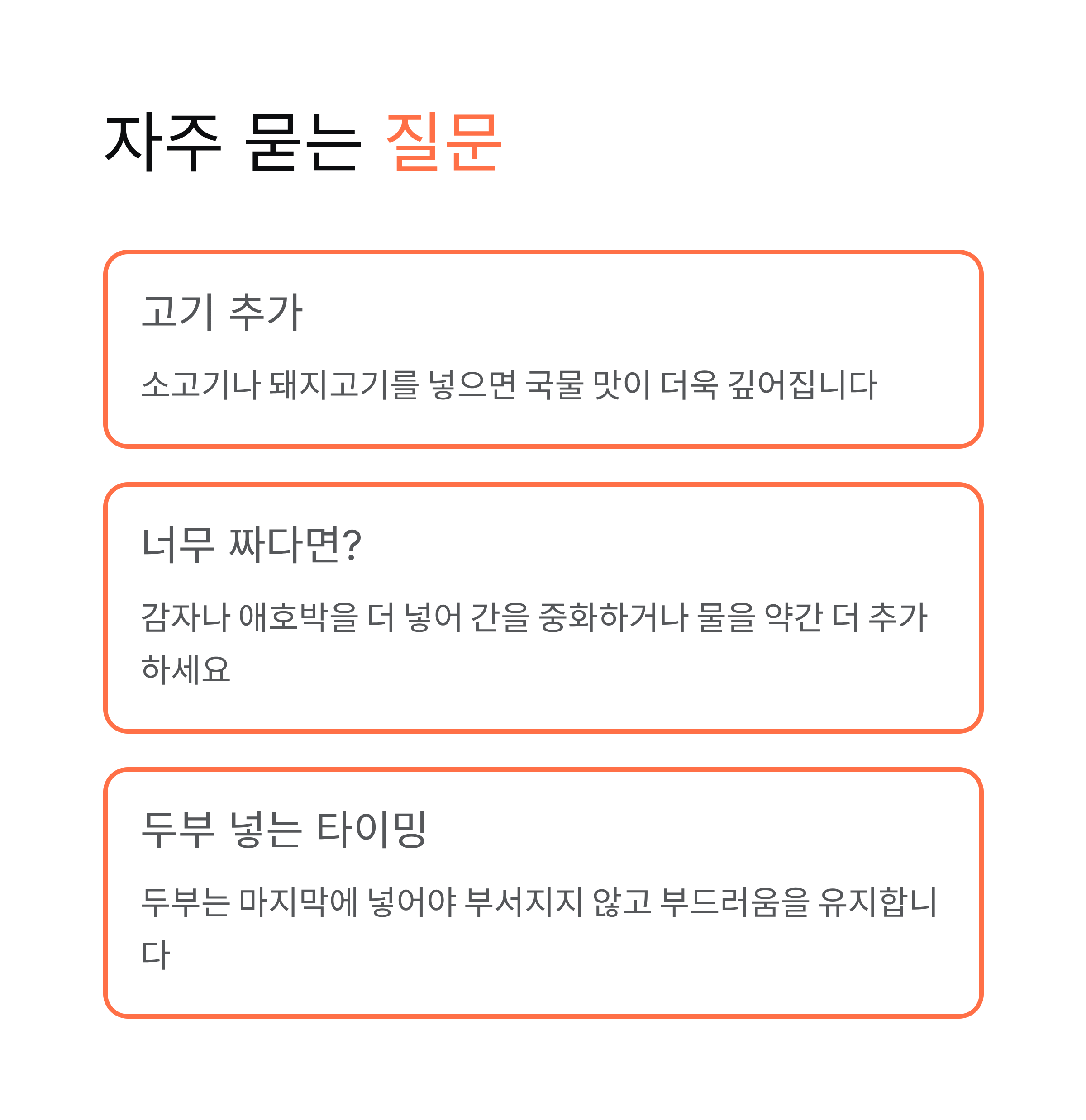 자주 묻는 질문

고기 추가

소고기나 돼지고기를 넣으면 국물 맛이 더욱 깊어집니다

너무 짜다면?

감자나 애호박을 더 넣어 간을 중화하거나 물을 약간 더 추가하세요

두부 넣는 타이밍

두부는 마지막에 넣어야 부서지지 않고 부드러움을 유지합니다